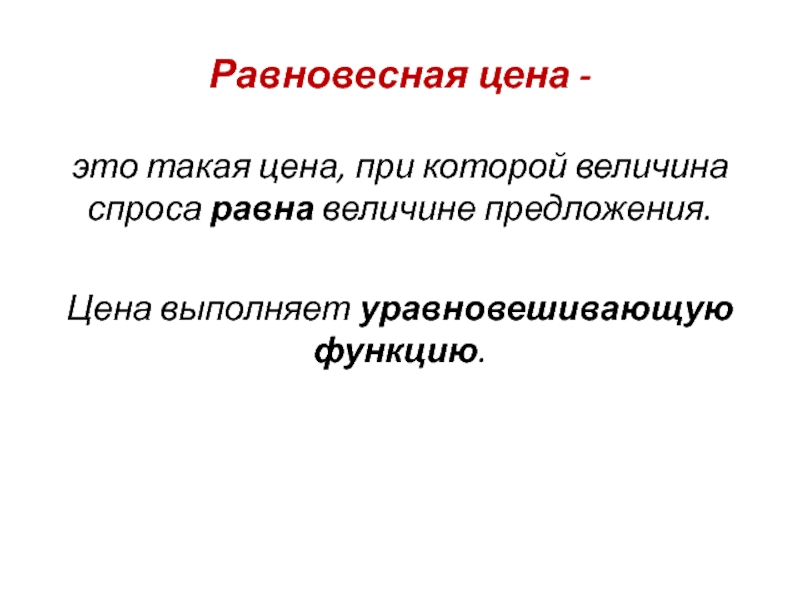 Равновесная цена -

это такая цена, при которой величина спроса равна величине предложения.

Цена выполняет уравновешивающую функцию.